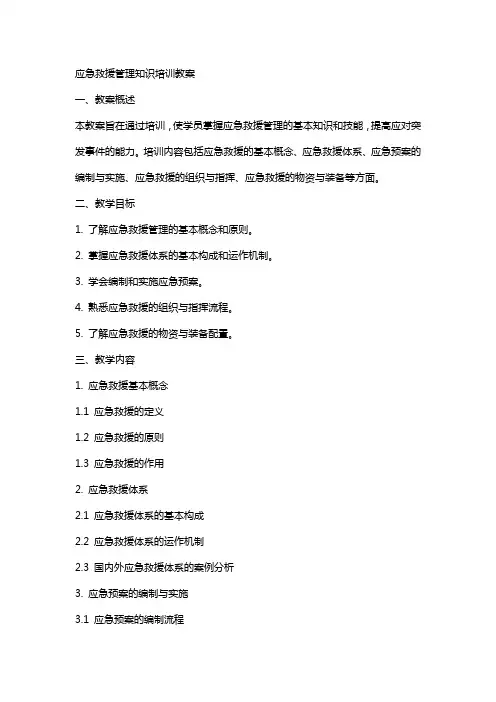 应急救援管理知识培训教案

一、教案概述

本教案旨在通过培训，使学员掌握应急救援管理的基本知识和技能，提高应对突发事件的能力。培训内容包括应急救援的基本概念、应急救援体系、应急预案的编制与实施、应急救援的组织与指挥、应急救援的物资与装备等方面。

二、教学目标

1. 了解应急救援管理的基本概念和原则。

2. 掌握应急救援体系的基本构成和运作机制。

3. 学会编制和实施应急预案。

4. 熟悉应急救援的组织与指挥流程。

5. 了解应急救援的物资与装备配置。

三、教学内容

1. 应急救援基本概念

1.1 应急救援的定义

1.2 应急救援的原则

1.3 应急救援的作用

2. 应急救援体系

2.1 应急救援体系的基本构成

2.2 应急救援体系的运作机制

2.3 国内外应急救援体系的案例分析

3. 应急预案的编制与实施

3.1 应急预案的编制流程